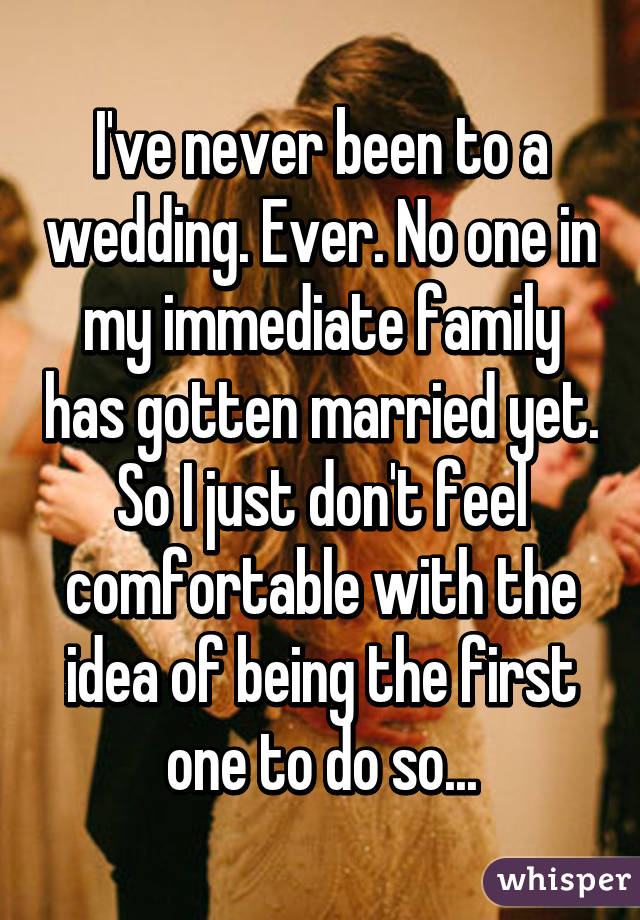 I've never been to a wedding. Ever. No one in my immediate family has gotten married yet. So I just don't feel comfortable with the idea of being the first one to do so...

whisper